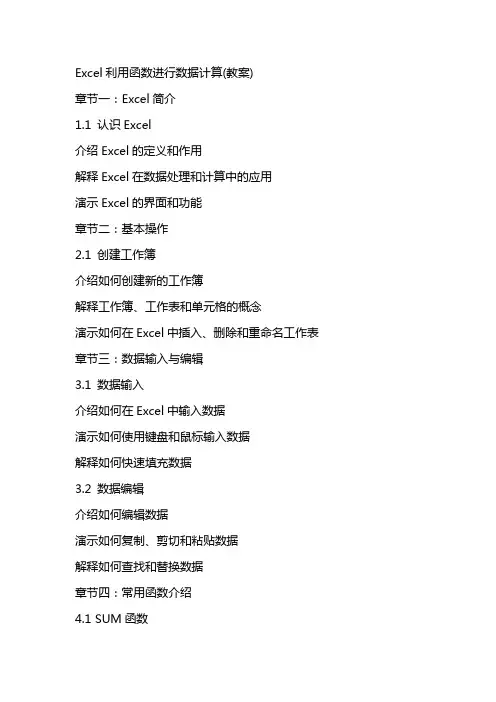 Excel 利用函数进行数据计算(教案)

章节一：Excel 简介

1.1 认识 Excel

介绍 Excel 的定义和作用

解释 Excel 在数据处理和计算中的应用

演示 Excel 的界面和功能

章节二：基本操作

2.1 创建工作簿

介绍如何创建新的工作簿

解释工作簿、工作表和单元格的概念

演示如何在 Excel 中插入、删除和重命名工作表

章节三：数据输入与编辑

3.1 数据输入

介绍如何在 Excel 中输入数据

演示如何使用键盘和鼠标输入数据

解释如何快速填充数据

3.2 数据编辑

介绍如何编辑数据

演示如何复制、剪切和粘贴数据

解释如何查找和替换数据

章节四：常用函数介绍

4.1 SUM 函数